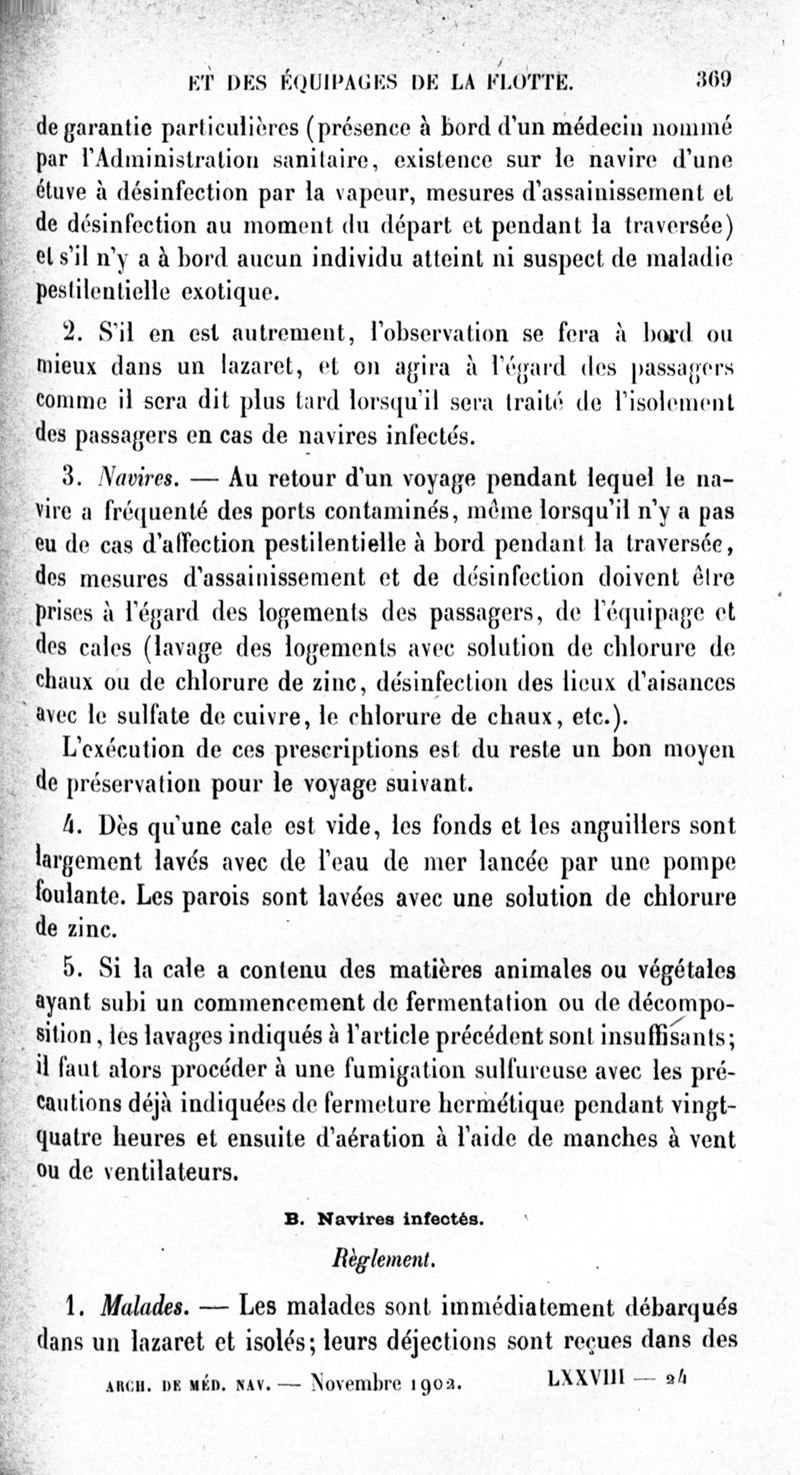 ET DES ÉQUIPAGES DE LA FLOTTE. 369

de garantie particulières (présence à bord d'un médecin nommé par l'Administration sanitaire, existence sur le navire d'une étuve à désinfection par la vapeur, mesures d'assainissement et de désinfection au moment du départ et pendant la traversée) et s'il n'y a à bord aucun individu atteint ni suspect de maladie pestilentielle exotique.

2. S'il en est autrement, l'observation se fera à bord ou mieux dans un lazaret, et on agira à l'égard des passagers comme il sera dit plus tard lorsqu'il sera traité de l'isolement des passagers en cas de navires infectés.

3. Navires. — Au retour d'un voyage pendant lequel le navire a fréquenté des ports contaminés, même lorsqu'il n'y a pas eu de cas d'affection pestilentielle à bord pendant la traversée, des mesures d'assainissement et de désinfection doivent être prises à l'égard des logements des passagers, de l'équipage et des cales (lavage des logements avec solution de chlorure de chaux ou de chlorure de zinc, désinfection des lieux d'aisances avec le sulfate de cuivre, le chlorure de chaux, etc.).

L'exécution de ces prescriptions est du reste un bon moyen de préservation pour le voyage suivant.

4. Dès qu'une cale est vide, les fonds et les anguillers sont largement lavés avec de l'eau de mer lancée par une pompe foulante. Les parois sont lavées avec une solution de chlorure de zinc.

5. Si la cale a contenu des matières animales ou végétales ayant subi un commencement de fermentation ou de décomposition, les lavages indiqués à l'article précédent sont insuffisants; il faut alors procéder à une fumigation sulfureuse avec les précautions déjà indiquées de fermeture hermétique pendant vingt-quatre heures et ensuite d'aération à l'aide de manches à vent ou de ventilateurs.

B. Navires infectés.

Règlement.

1. Malades. — Les malades sont immédiatement débarqués dans un lazaret et isolés; leurs déjections sont reçues dans des

ARCH. DE MÉD. NAV. — Novembre 1902. LXXVIII — 24